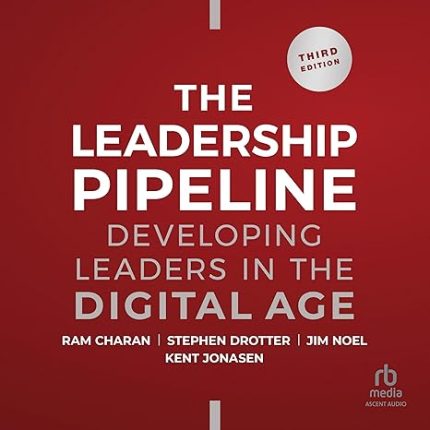 THIRD EDITION

THE LEADERSHIP PIPELINE

DEVELOPING LEADERS IN THE DIGITAL AGE

RAM CHARAN | STEPHEN DROTTER | JIM NOEL
KENT JONASEN

rb
media
ASCENT AUDIO